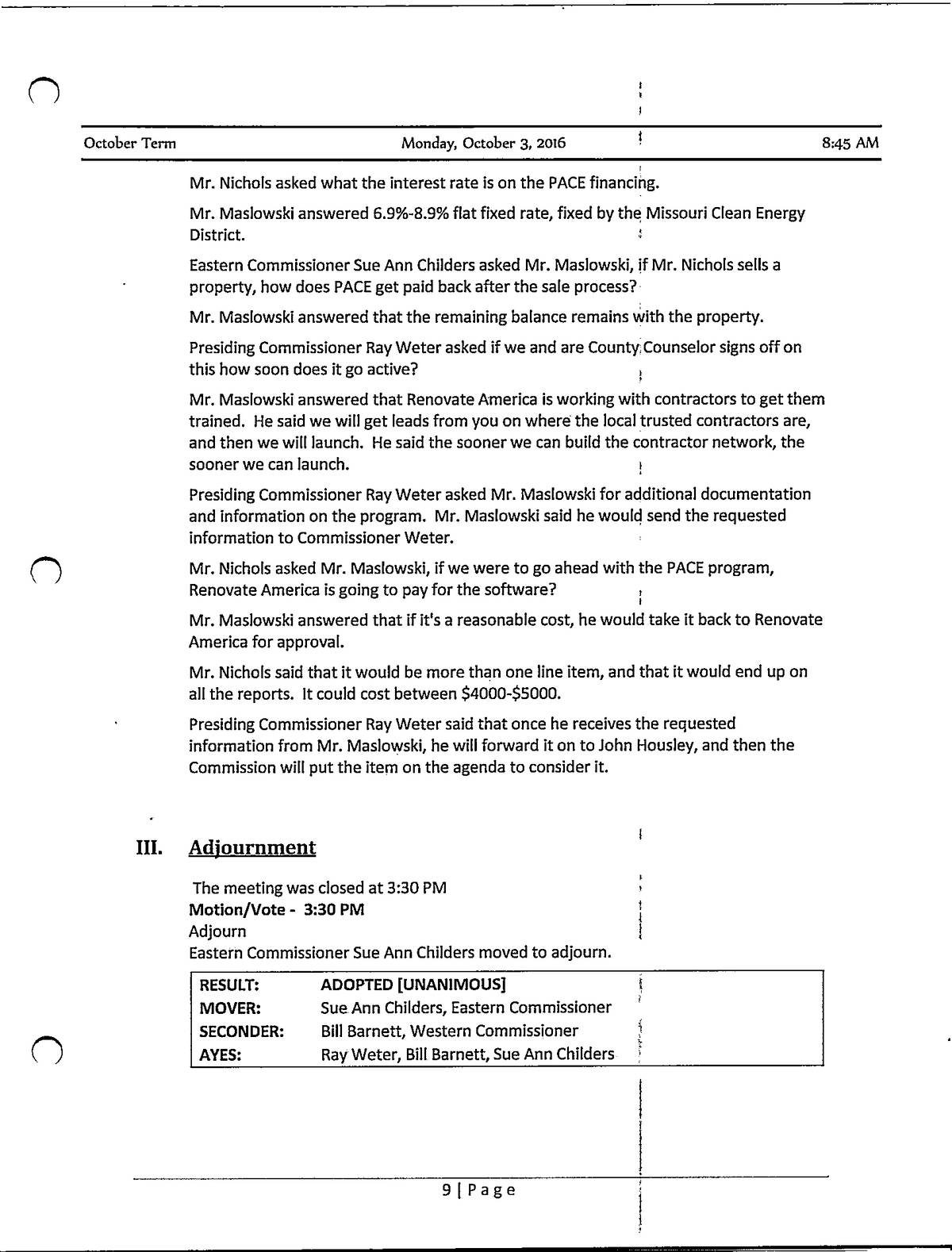 October Term Monday, October 3, 2016 8:45 AM

Mr. Nichols asked what the interest rate is on the PACE financing.

Mr. Maslowski answered 6.9%-8.9% flat fixed rate, fixed by the Missouri Clean Energy District.

Eastern Commissioner Sue Ann Childers asked Mr. Maslowski, if Mr. Nichols sells a property, how does PACE get paid back after the sale process?

Mr. Maslowski answered that the remaining balance remains with the property.

Presiding Commissioner Ray Weter asked if we and are County Counselor signs off on this how soon does it go active?

Mr. Maslowski answered that Renovate America is working with contractors to get them trained. He said we will get leads from you on where the local trusted contractors are, and then we will launch. He said the sooner we can build the contractor network, the sooner we can launch.

Presiding Commissioner Ray Weter asked Mr. Maslowski for additional documentation and information on the program. Mr. Maslowski said he would send the requested information to Commissioner Weter.

Mr. Nichols asked Mr. Maslowski, if we were to go ahead with the PACE program, Renovate America is going to pay for the software?

Mr. Maslowski answered that if it's a reasonable cost, he would take it back to Renovate America for approval.

Mr. Nichols said that it would be more than one line item, and that it would end up on all the reports. It could cost between $4000-$5000.

Presiding Commissioner Ray Weter said that once he receives the requested information from Mr. Maslowski, he will forward it on to John Housley, and then the Commission will put the item on the agenda to consider it.

III. Adjournment

The meeting was closed at 3:30 PM
Motion/Vote - 3:30 PM
Adjourn
Eastern Commissioner Sue Ann Childers moved to adjourn.

| RESULT: | ADOPTED [UNANIMOUS] |
|---|---|
| MOVER: | Sue Ann Childers, Eastern Commissioner |
| SECONDER: | Bill Barnett, Western Commissioner |
| AYES: | Ray Weter, Bill Barnett, Sue Ann Childers |

9 | Page